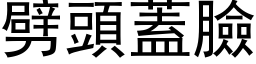 劈頭蓋臉